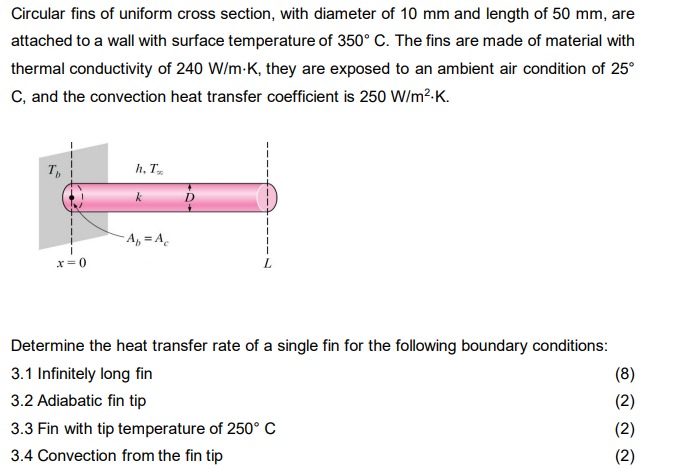 Circular fins of uniform cross section, with diameter of 10 mm and length of 50 mm, are attached to a wall with surface temperature of 350° C. The fins are made of material with thermal conductivity of 240 W/m·K, they are exposed to an ambient air condition of 25° C, and the convection heat transfer coefficient is 250 W/m$^2$·K.

$T_b$
$h, T_\infty$
$k$
$D$
$A_b = A_c$
$x = 0$
$L$

Determine the heat transfer rate of a single fin for the following boundary conditions:

3.1 Infinitely long fin (8)

3.2 Adiabatic fin tip (2)

3.3 Fin with tip temperature of 250° C (2)

3.4 Convection from the fin tip (2)